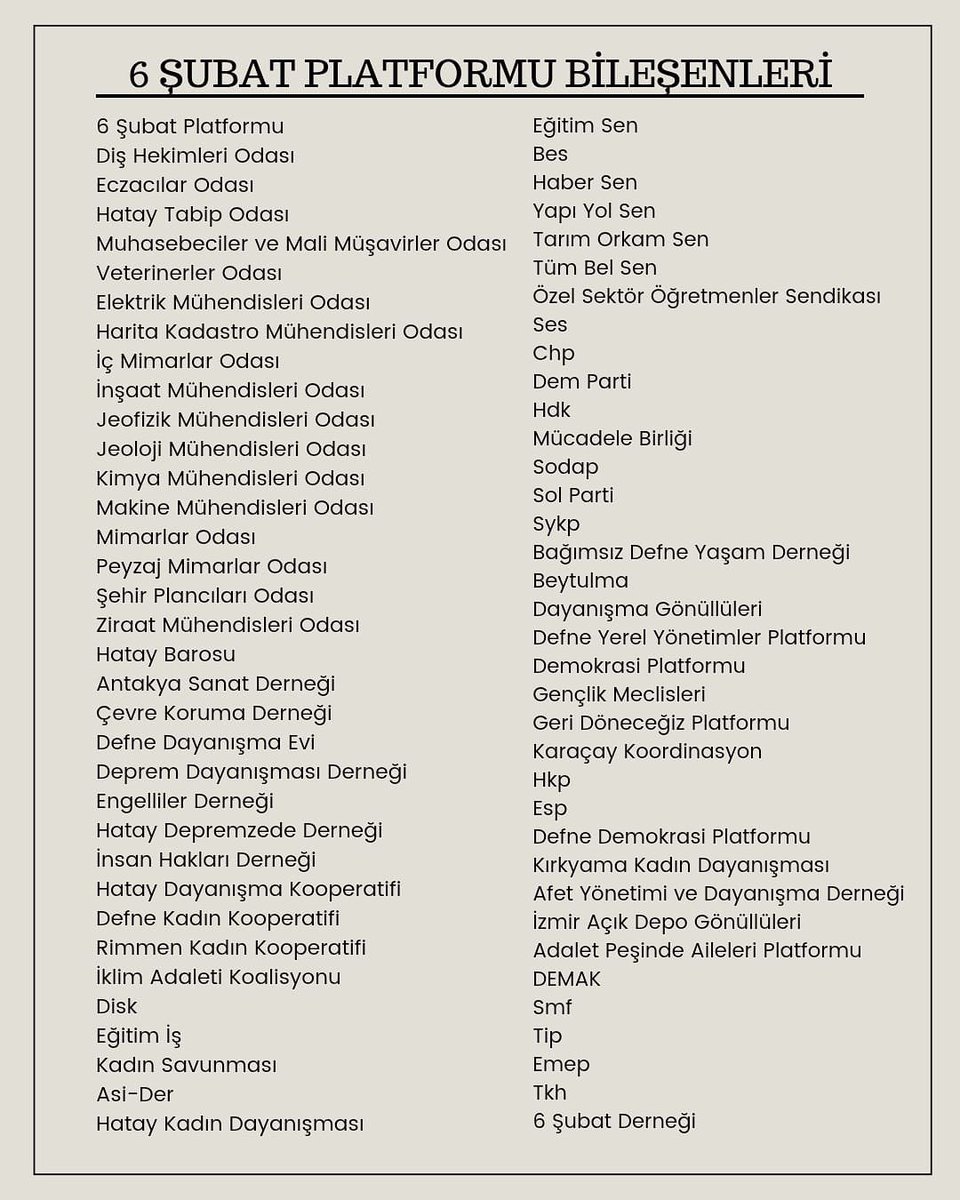 6 ŞUBAT PLATFORMU BİLEŞENLERİ

6 Şubat Platformu
Diş Hekimleri Odası
Eczacılar Odası
Hatay Tabip Odası
Muhasebeciler ve Mali Müşavirler Odası
Veterinerler Odası
Elektrik Mühendisleri Odası
Harita Kadastro Mühendisleri Odası
İç Mimarlar Odası
İnşaat Mühendisleri Odası
Jeofizik Mühendisleri Odası
Jeoloji Mühendisleri Odası
Kimya Mühendisleri Odası
Makine Mühendisleri Odası
Mimarlar Odası
Peyzaj Mimarlar Odası
Şehir Plancıları Odası
Ziraat Mühendisleri Odası
Hatay Barosu
Antakya Sanat Derneği
Çevre Koruma Derneği
Defne Dayanışma Evi
Deprem Dayanışması Derneği
Engelliler Derneği
Hatay Depremzede Derneği
İnsan Hakları Derneği
Hatay Dayanışma Kooperatifi
Defne Kadın Kooperatifi
Rimmen Kadın Kooperatifi
İklim Adaleti Koalisyonu
Disk
Eğitim İş
Kadın Savunması
Asi-Der
Hatay Kadın Dayanışması

Eğitim Sen
Bes
Haber Sen
Yapı Yol Sen
Tarım Orkam Sen
Tüm Bel Sen
Özel Sektör Öğretmenler Sendikası
Ses
Chp
Dem Parti
Hdk
Mücadele Birliği
Sodap
Sol Parti
Sykp
Bağımsız Defne Yaşam Derneği
Beytulma
Dayanışma Gönüllüleri
Defne Yerel Yönetimler Platformu
Demokrasi Platformu
Gençlik Meclisleri
Geri Döneceğiz Platformu
Karaçay Koordinasyon
Hkp
Esp
Defne Demokrasi Platformu
Kırkyama Kadın Dayanışması
Afet Yönetimi ve Dayanışma Derneği
İzmir Açık Depo Gönüllüleri
Adalet Peşinde Aileleri Platformu
DEMAK
Smf
Tip
Emep
Tkh
6 Şubat Derneği